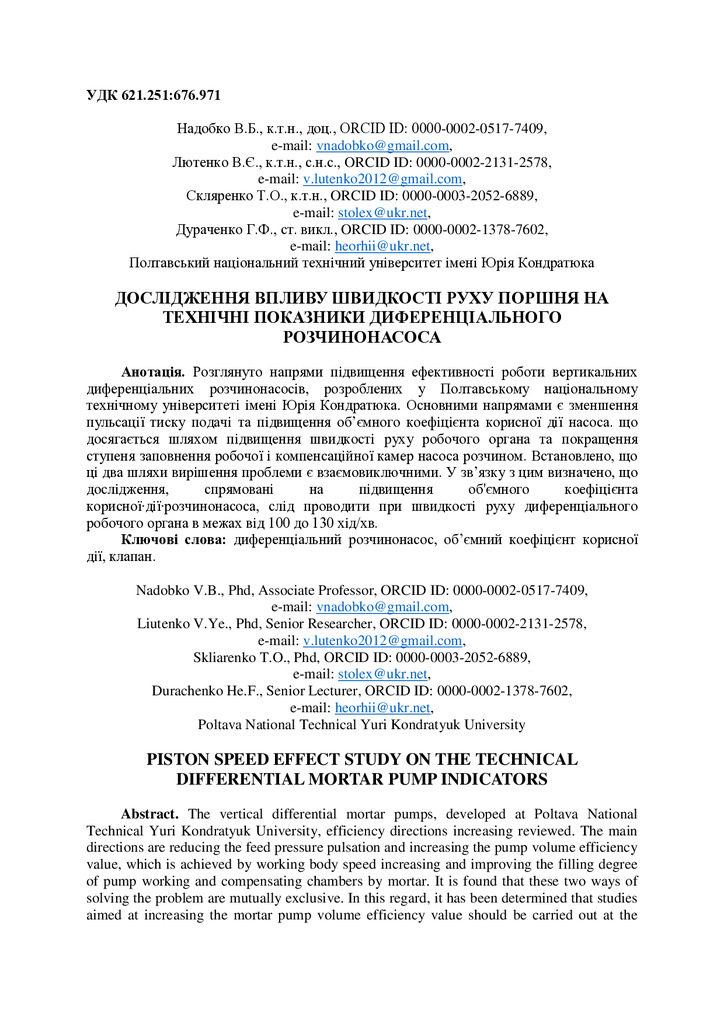 УДК 621.251:676.971

Надобко В.Б., к.т.н., доц., ORCID ID: 0000-0002-0517-7409,
e-mail: vnadobko@gmail.com,
Лютенко В.Є., к.т.н., с.н.с., ORCID ID: 0000-0002-2131-2578,
e-mail: v.lutenko2012@gmail.com,
Скляренко Т.О., к.т.н., ORCID ID: 0000-0003-2052-6889,
e-mail: stolex@ukr.net,
Дураченко Г.Ф., ст. викл., ORCID ID: 0000-0002-1378-7602,
e-mail: heorhii@ukr.net,
Полтавський національний технічний університет імені Юрія Кондратюка

ДОСЛІДЖЕННЯ ВПЛИВУ ШВИДКОСТІ РУХУ ПОРШНЯ НА ТЕХНІЧНІ ПОКАЗНИКИ ДИФЕРЕНЦІАЛЬНОГО РОЗЧИНОНАСОСА

Анотація. Розглянуто напрями підвищення ефективності роботи вертикальних диференціальних розчинонасосів, розроблених у Полтавському національному технічному університеті імені Юрія Кондратюка. Основними напрямами є зменшення пульсації тиску подачі та підвищення об'ємного коефіцієнта корисної дії насоса. що досягається шляхом підвищення швидкості руху робочого органа та покращення ступеня заповнення робочої і компенсаційної камер насоса розчином. Встановлено, що ці два шляхи вирішення проблеми є взаємовиключними. У зв'язку з цим визначено, що дослідження, спрямовані на підвищення об'ємного коефіцієнта корисної·дії·розчинонасоса, слід проводити при швидкості руху диференціального робочого органа в межах від 100 до 130 хід/хв.
Ключові слова: диференціальний розчинонасос, об'ємний коефіцієнт корисної дії, клапан.

Nadobko V.B., Phd, Associate Professor, ORCID ID: 0000-0002-0517-7409,
e-mail: vnadobko@gmail.com,
Liutenko V.Ye., Phd, Senior Researcher, ORCID ID: 0000-0002-2131-2578,
e-mail: v.lutenko2012@gmail.com,
Skliarenko T.O., Phd, ORCID ID: 0000-0003-2052-6889,
e-mail: stolex@ukr.net,
Durachenko He.F., Senior Lecturer, ORCID ID: 0000-0002-1378-7602,
e-mail: heorhii@ukr.net,
Poltava National Technical Yuri Kondratyuk University

PISTON SPEED EFFECT STUDY ON THE TECHNICAL DIFFERENTIAL MORTAR PUMP INDICATORS

Abstract. The vertical differential mortar pumps, developed at Poltava National Technical Yuri Kondratyuk University, efficiency directions increasing reviewed. The main directions are reducing the feed pressure pulsation and increasing the pump volume efficiency value, which is achieved by working body speed increasing and improving the filling degree of pump working and compensating chambers by mortar. It is found that these two ways of solving the problem are mutually exclusive. In this regard, it has been determined that studies aimed at increasing the mortar pump volume efficiency value should be carried out at the